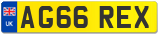 UK
AG66 REX